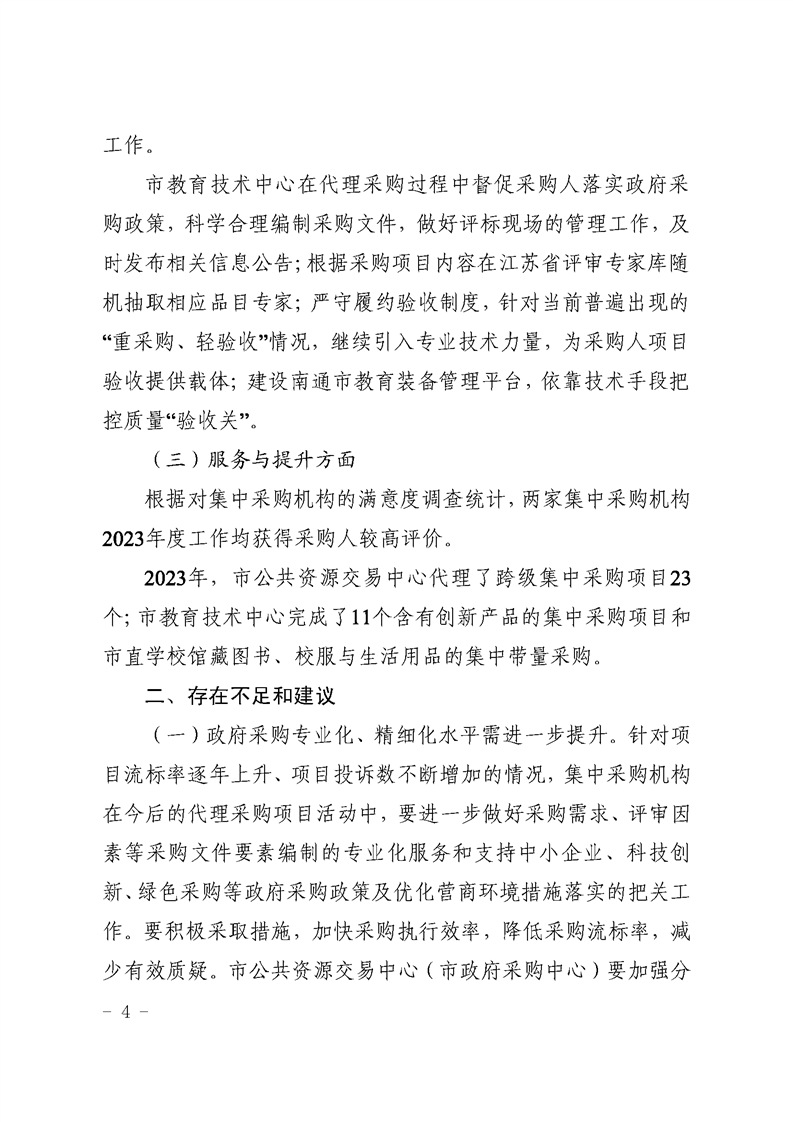 工作。

市教育技术中心在代理采购过程中督促采购人落实政府采购政策，科学合理编制采购文件，做好评标现场的管理工作，及时发布相关信息公告；根据采购项目内容在江苏省评审专家库随机抽取相应品目专家；严守履约验收制度，针对当前普遍出现的“重采购、轻验收”情况，继续引入专业技术力量，为采购人项目验收提供载体；建设南通市教育装备管理平台，依靠技术手段把控质量“验收关”。

（三）服务与提升方面

根据对集中采购机构的满意度调查统计，两家集中采购机构2023年度工作均获得采购人较高评价。

2023年，市公共资源交易中心代理了跨级集中采购项目23个；市教育技术中心完成了11个含有创新产品的集中采购项目和市直学校馆藏图书、校服与生活用品的集中带量采购。

二、存在不足和建议

（一）政府采购专业化、精细化水平需进一步提升。针对项目流标率逐年上升、项目投诉数不断增加的情况，集中采购机构在今后的代理采购项目活动中，要进一步做好采购需求、评审因素等采购文件要素编制的专业化服务和支持中小企业、科技创新、绿色采购等政府采购政策及优化营商环境措施落实的把关工作。要积极采取措施，加快采购执行效率，降低采购流标率，减少有效质疑。市公共资源交易中心（市政府采购中心）要加强分

- 4 -